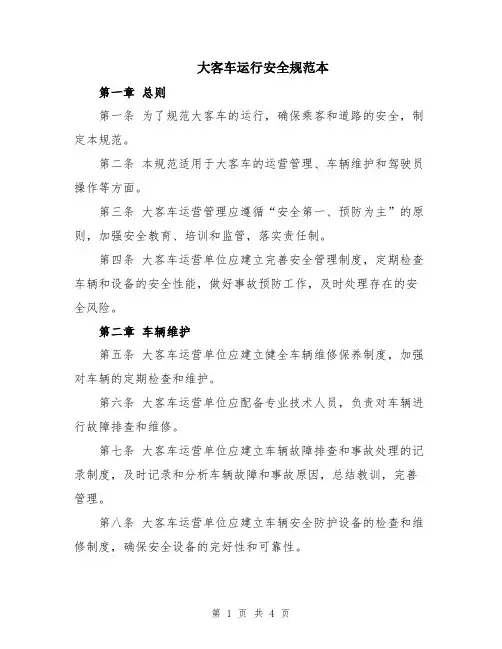 大客车运行安全规范本

第一章 总则

第一条 为了规范大客车的运行，确保乘客和道路的安全，制定本规范。

第二条 本规范适用于大客车的运营管理、车辆维护和驾驶员操作等方面。

第三条 大客车运营管理应遵循“安全第一、预防为主”的原则，加强安全教育、培训和监管，落实责任制。

第四条 大客车运营单位应建立完善安全管理制度，定期检查车辆和设备的安全性能，做好事故预防工作，及时处理存在的安全风险。

第二章 车辆维护

第五条 大客车运营单位应建立健全车辆维修保养制度，加强对车辆的定期检查和维护。

第六条 大客车运营单位应配备专业技术人员，负责对车辆进行故障排查和维修。

第七条 大客车运营单位应建立车辆故障排查和事故处理的记录制度，及时记录和分析车辆故障和事故原因，总结教训，完善管理。

第八条 大客车运营单位应建立车辆安全防护设备的检查和维修制度，确保安全设备的完好性和可靠性。

第 1 页 共 4 页